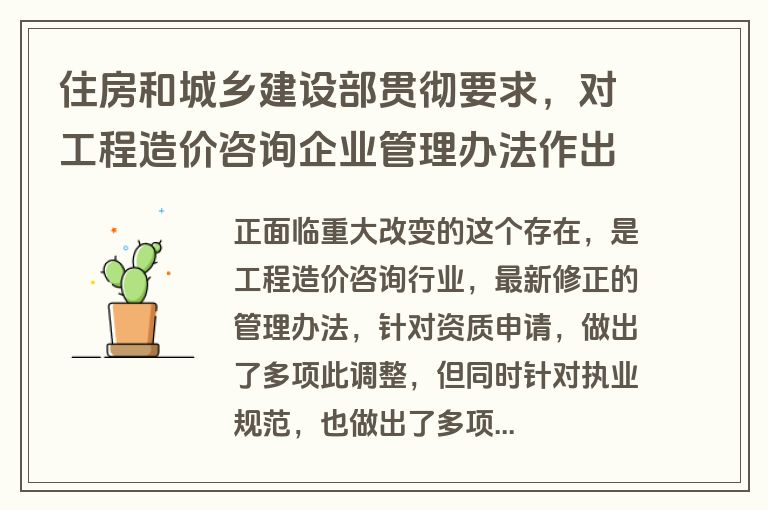 住房和城乡建设部贯彻要求，对工程造价咨询企业管理办法作出

正面临重大改变的这个存在，是工程造价咨询行业，最新修正的管理办法，针对资质申请，做出了多项此调整，但同时针对执业规范，也做出了多项...